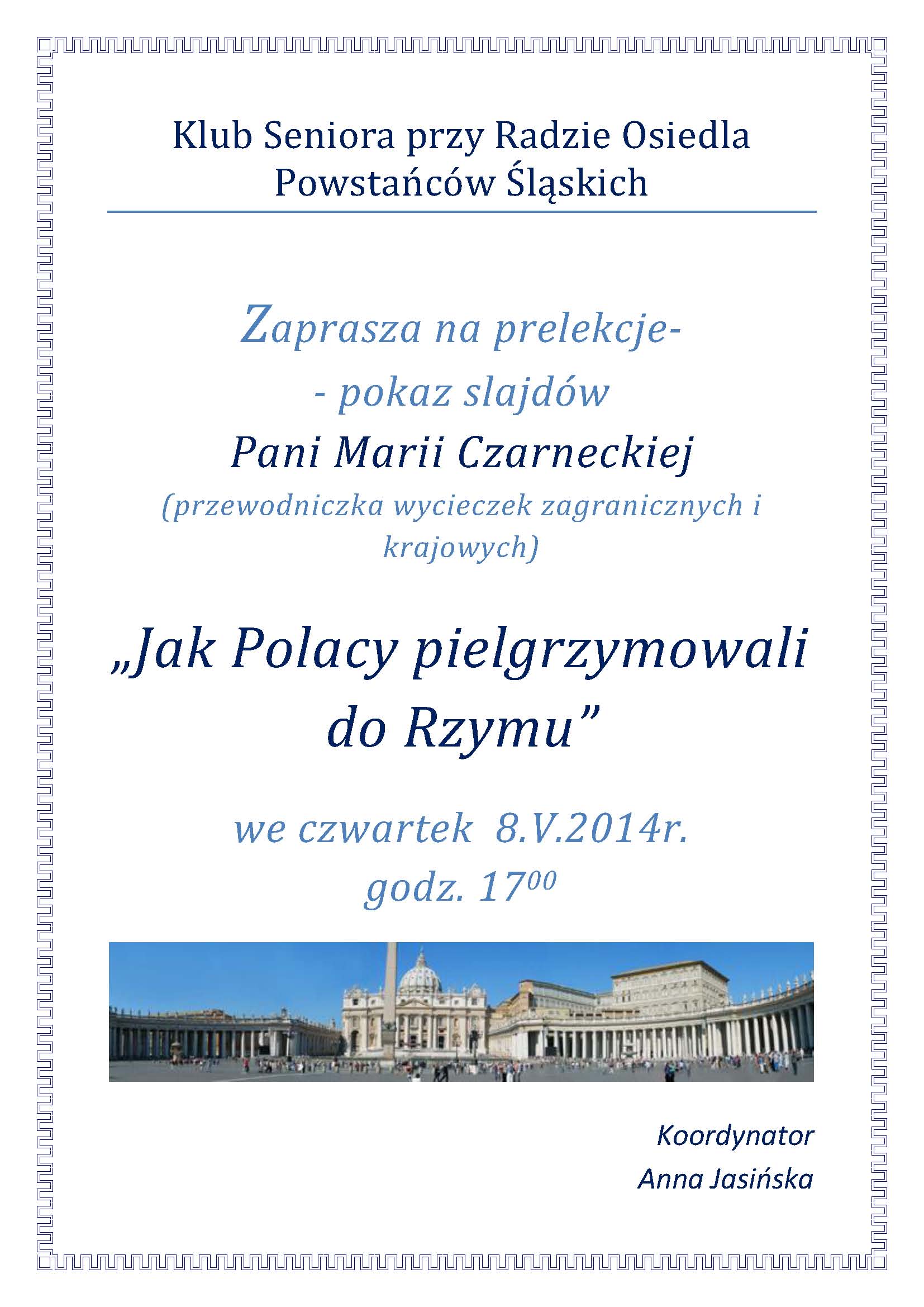 Klub Seniora przy Radzie Osiedla Powstańców Śląskich

Zaprasza na prelekcje-
- pokaz slajdów
Pani Marii Czarneckiej
(przewodniczka wycieczek zagranicznych i krajowych)

„Jak Polacy pielgrzymowali do Rzymu”

we czwartek 8.V.2014r.
godz. $17^{00}$

Koordynator
Anna Jasińska